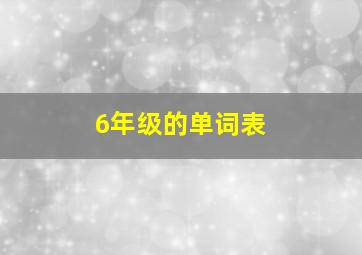 6年级的单词表